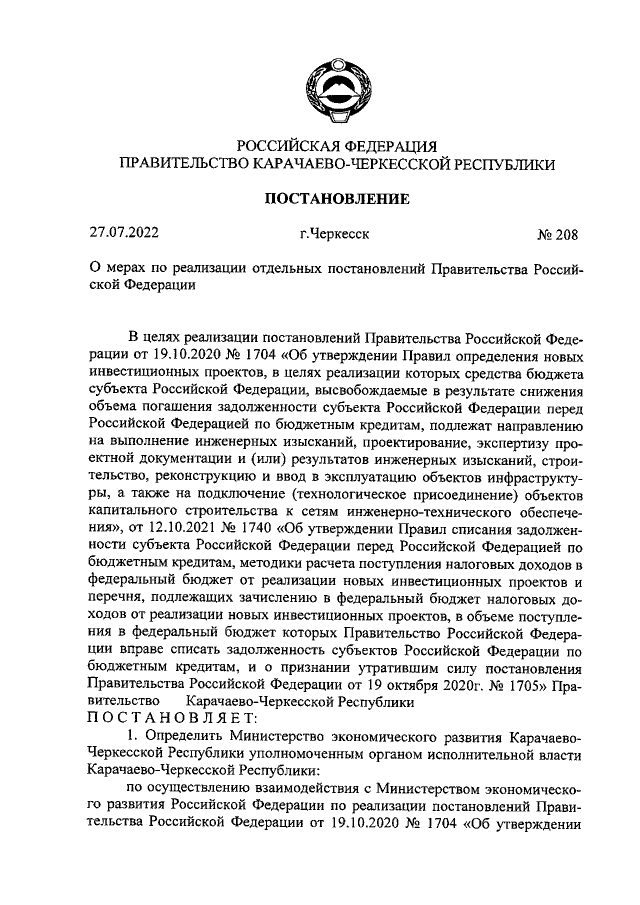 РОССИЙСКАЯ ФЕДЕРАЦИЯ
ПРАВИТЕЛЬСТВО КАРАЧАЕВО-ЧЕРКЕССКОЙ РЕСПУБЛИКИ

ПОСТАНОВЛЕНИЕ

27.07.2022 г.Черкесск № 208

О мерах по реализации отдельных постановлений Правительства Российской Федерации

В целях реализации постановлений Правительства Российской Федерации от 19.10.2020 № 1704 «Об утверждении Правил определения новых инвестиционных проектов, в целях реализации которых средства бюджета субъекта Российской Федерации, высвобождаемые в результате снижения объема погашения задолженности субъекта Российской Федерации перед Российской Федерацией по бюджетным кредитам, подлежат направлению на выполнение инженерных изысканий, проектирование, экспертизу проектной документации и (или) результатов инженерных изысканий, строительство, реконструкцию и ввод в эксплуатацию объектов инфраструктуры, а также на подключение (технологическое присоединение) объектов капитального строительства к сетям инженерно-технического обеспечения», от 12.10.2021 № 1740 «Об утверждении Правил списания задолженности субъекта Российской Федерации перед Российской Федерацией по бюджетным кредитам, методики расчета поступления налоговых доходов в федеральный бюджет от реализации новых инвестиционных проектов и перечня, подлежащих зачислению в федеральный бюджет налоговых доходов от реализации новых инвестиционных проектов, в объеме поступления в федеральный бюджет которых Правительство Российской Федерации вправе списать задолженность субъектов Российской Федерации по бюджетным кредитам, и о признании утратившим силу постановления Правительства Российской Федерации от 19 октября 2020г. № 1705» Правительство Карачаево-Черкесской Республики
ПОСТАНОВЛЯЕТ:
1. Определить Министерство экономического развития Карачаево-Черкесской Республики уполномоченным органом исполнительной власти Карачаево-Черкесской Республики:
по осуществлению взаимодействия с Министерством экономического развития Российской Федерации по реализации постановлений Правительства Российской Федерации от 19.10.2020 № 1704 «Об утверждении